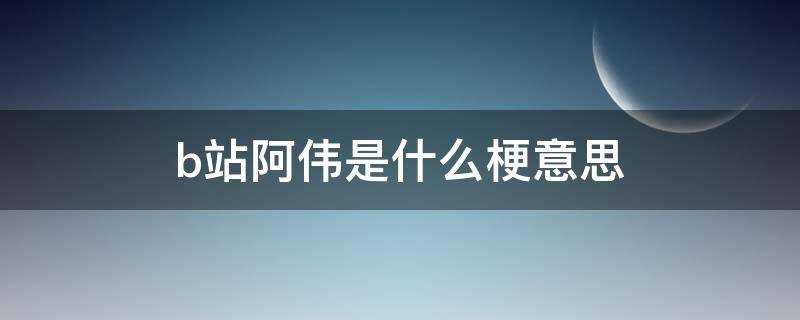 b站阿伟是什么梗意思